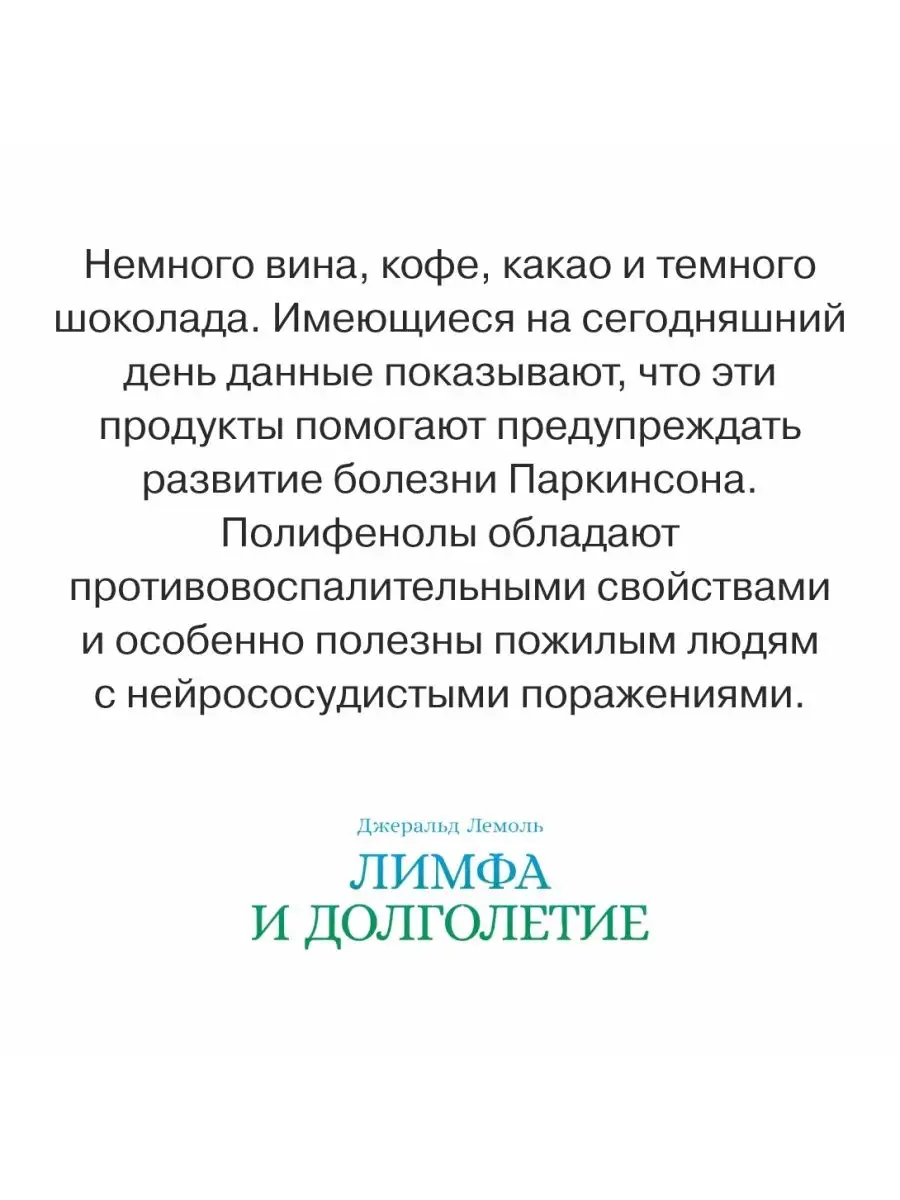 Немного вина, кофе, какао и темного шоколада. Имеющиеся на сегодняшний день данные показывают, что эти продукты помогают предупреждать развитие болезни Паркинсона. Полифенолы обладают противовоспалительными свойствами и особенно полезны пожилым людям с нейрососудистыми поражениями.

Джеральд Лемоль

ЛИМФА
И ДОЛГОЛЕТИЕ